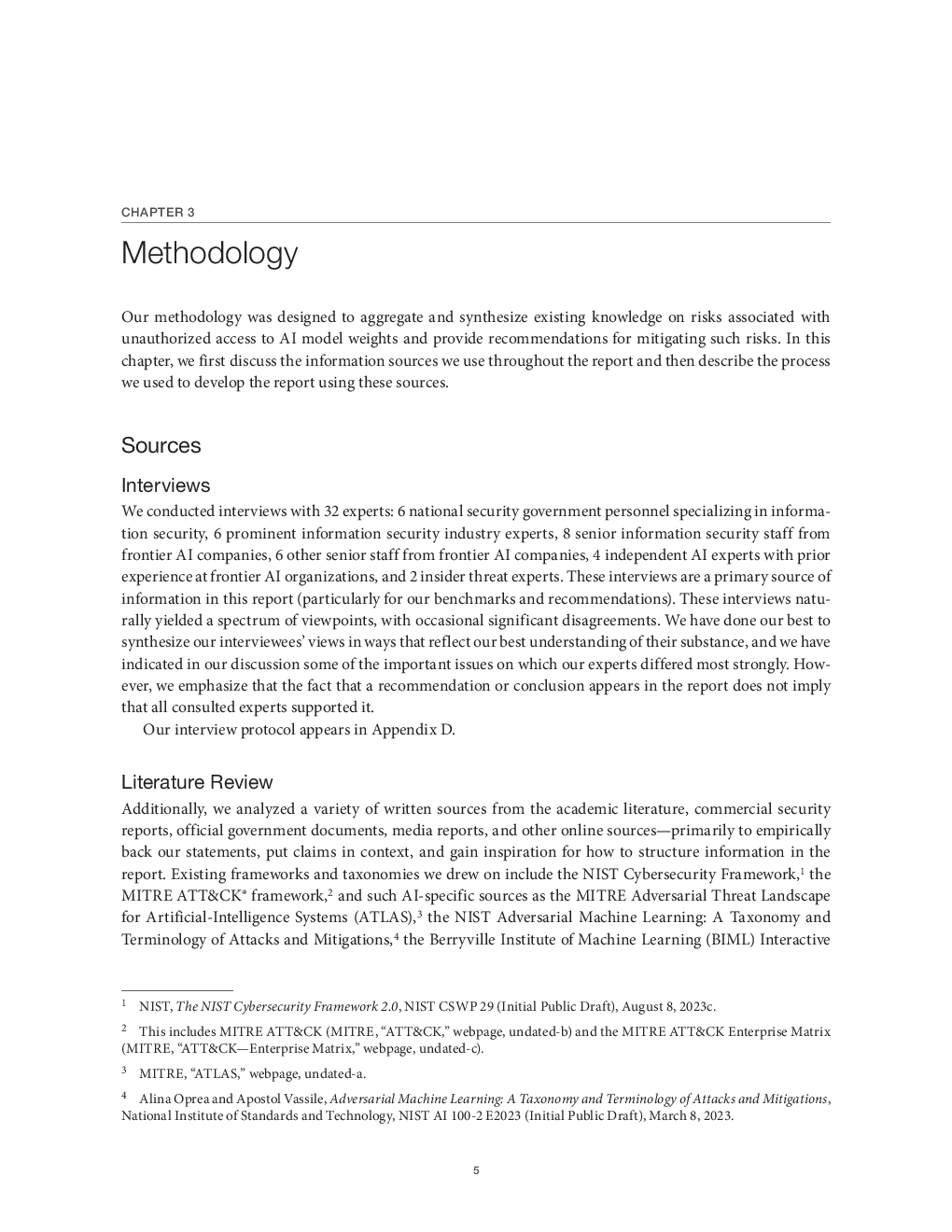 CHAPTER 3

Methodology

Our methodology was designed to aggregate and synthesize existing knowledge on risks associated with unauthorized access to AI model weights and provide recommendations for mitigating such risks. In this chapter, we first discuss the information sources we use throughout the report and then describe the process we used to develop the report using these sources.

Sources

Interviews

We conducted interviews with 32 experts: 6 national security government personnel specializing in information security, 6 prominent information security industry experts, 8 senior information security staff from frontier AI companies, 6 other senior staff from frontier AI companies, 4 independent AI experts with prior experience at frontier AI organizations, and 2 insider threat experts. These interviews are a primary source of information in this report (particularly for our benchmarks and recommendations). These interviews naturally yielded a spectrum of viewpoints, with occasional significant disagreements. We have done our best to synthesize our interviewees' views in ways that reflect our best understanding of their substance, and we have indicated in our discussion some of the important issues on which our experts differed most strongly. However, we emphasize that the fact that a recommendation or conclusion appears in the report does not imply that all consulted experts supported it.

Our interview protocol appears in Appendix D.

Literature Review

Additionally, we analyzed a variety of written sources from the academic literature, commercial security reports, official government documents, media reports, and other online sources—primarily to empirically back our statements, put claims in context, and gain inspiration for how to structure information in the report. Existing frameworks and taxonomies we drew on include the NIST Cybersecurity Framework,$^1$ the MITRE ATT&CK® framework,$^2$ and such AI-specific sources as the MITRE Adversarial Threat Landscape for Artificial-Intelligence Systems (ATLAS),$^3$ the NIST Adversarial Machine Learning: A Taxonomy and Terminology of Attacks and Mitigations,$^4$ the Berryville Institute of Machine Learning (BIML) Interactive

$^1$ NIST, The NIST Cybersecurity Framework 2.0, NIST CSWP 29 (Initial Public Draft), August 8, 2023c.

$^2$ This includes MITRE ATT&CK (MITRE, "ATT&CK," webpage, undated-b) and the MITRE ATT&CK Enterprise Matrix (MITRE, "ATT&CK—Enterprise Matrix," webpage, undated-c).

$^3$ MITRE, "ATLAS," webpage, undated-a.

$^4$ Alina Oprea and Apostol Vassile, Adversarial Machine Learning: A Taxonomy and Terminology of Attacks and Mitigations, National Institute of Standards and Technology, NIST AI 100-2 E2023 (Initial Public Draft), March 8, 2023.

5